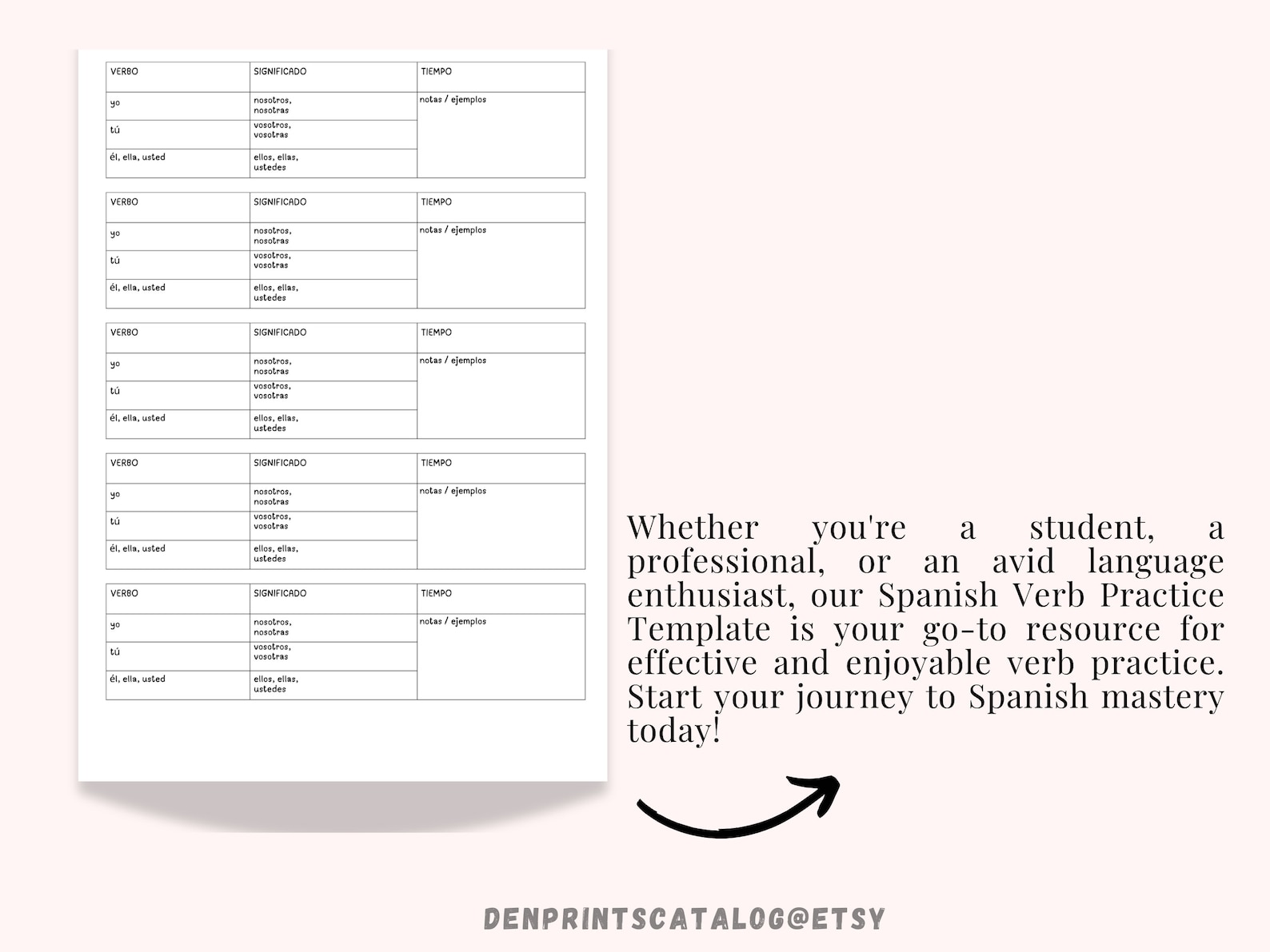 | VERBO | SIGNIFICADO | TIEMPO |
|---|---|---|
| yo | nosotros, nosotras | notas / ejemplos |
| tú | vosotros, vosotras | |
| él, ella, usted | ellos, ellas, ustedes | |

| VERBO | SIGNIFICADO | TIEMPO |
|---|---|---|
| yo | nosotros, nosotras | notas / ejemplos |
| tú | vosotros, vosotras | |
| él, ella, usted | ellos, ellas, ustedes | |

| VERBO | SIGNIFICADO | TIEMPO |
|---|---|---|
| yo | nosotros, nosotras | notas / ejemplos |
| tú | vosotros, vosotras | |
| él, ella, usted | ellos, ellas, ustedes | |

| VERBO | SIGNIFICADO | TIEMPO |
|---|---|---|
| yo | nosotros, nosotras | notas / ejemplos |
| tú | vosotros, vosotras | |
| él, ella, usted | ellos, ellas, ustedes | |

| VERBO | SIGNIFICADO | TIEMPO |
|---|---|---|
| yo | nosotros, nosotras | notas / ejemplos |
| tú | vosotros, vosotras | |
| él, ella, usted | ellos, ellas, ustedes | |

Whether you're a student, a professional, or an avid language enthusiast, our Spanish Verb Practice Template is your go-to resource for effective and enjoyable verb practice. Start your journey to Spanish mastery today!

DENPRINTSCATALOG@ETSY